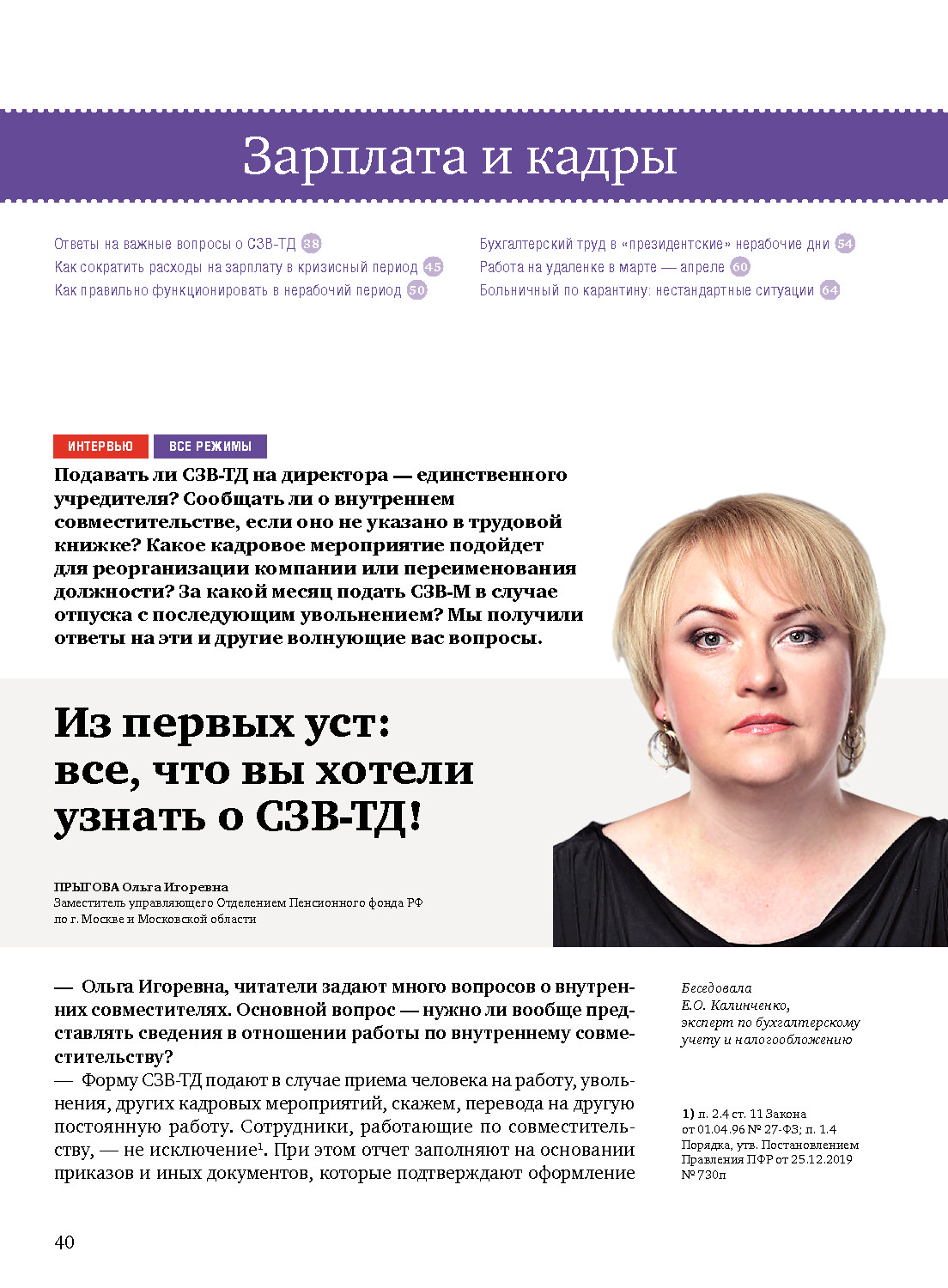 Зарплата и кадры

Ответы на важные вопросы о СЗВ-ТД 38
Как сократить расходы на зарплату в кризисный период 45
Как правильно функционировать в нерабочий период 50

Бухгалтерский труд в «президентские» нерабочие дни 54
Работа на удаленке в марте — апреле 60
Больничный по карантину: нестандартные ситуации 64

ИНТЕРВЬЮ ВСЕ РЕЖИМЫ

Подавать ли СЗВ-ТД на директора — единственного учредителя? Сообщать ли о внутреннем совместительстве, если оно не указано в трудовой книжке? Какое кадровое мероприятие подойдет для реорганизации компании или переименования должности? За какой месяц подать СЗВ-М в случае отпуска с последующим увольнением? Мы получили ответы на эти и другие волнующие вас вопросы.

Из первых уст: все, что вы хотели узнать о СЗВ-ТД!

ПРЫГОВА Ольга Игоревна
Заместитель управляющего Отделением Пенсионного фонда РФ по г. Москве и Московской области

— Ольга Игоревна, читатели задают много вопросов о внутренних совместителях. Основной вопрос — нужно ли вообще представлять сведения в отношении работы по внутреннему совместительству?
— Форму СЗВ-ТД подают в случае приема человека на работу, увольнения, других кадровых мероприятий, скажем, перевода на другую постоянную работу. Сотрудники, работающие по совместительству, — не исключение$^1$. При этом отчет заполняют на основании приказов и иных документов, которые подтверждают оформление

Беседовала
Е.О. Калинченко,
эксперт по бухгалтерскому учету и налогообложению

1) п. 2.4 ст. 11 Закона от 01.04.96 № 27-ФЗ; п. 1.4 Порядка, утв. Постановлением Правления ПФР от 25.12.2019 № 730п

40